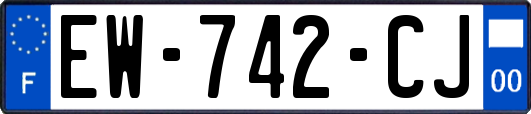 F
EW-742-CJ
00